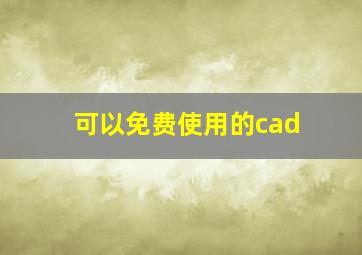 可以免费使用的cad